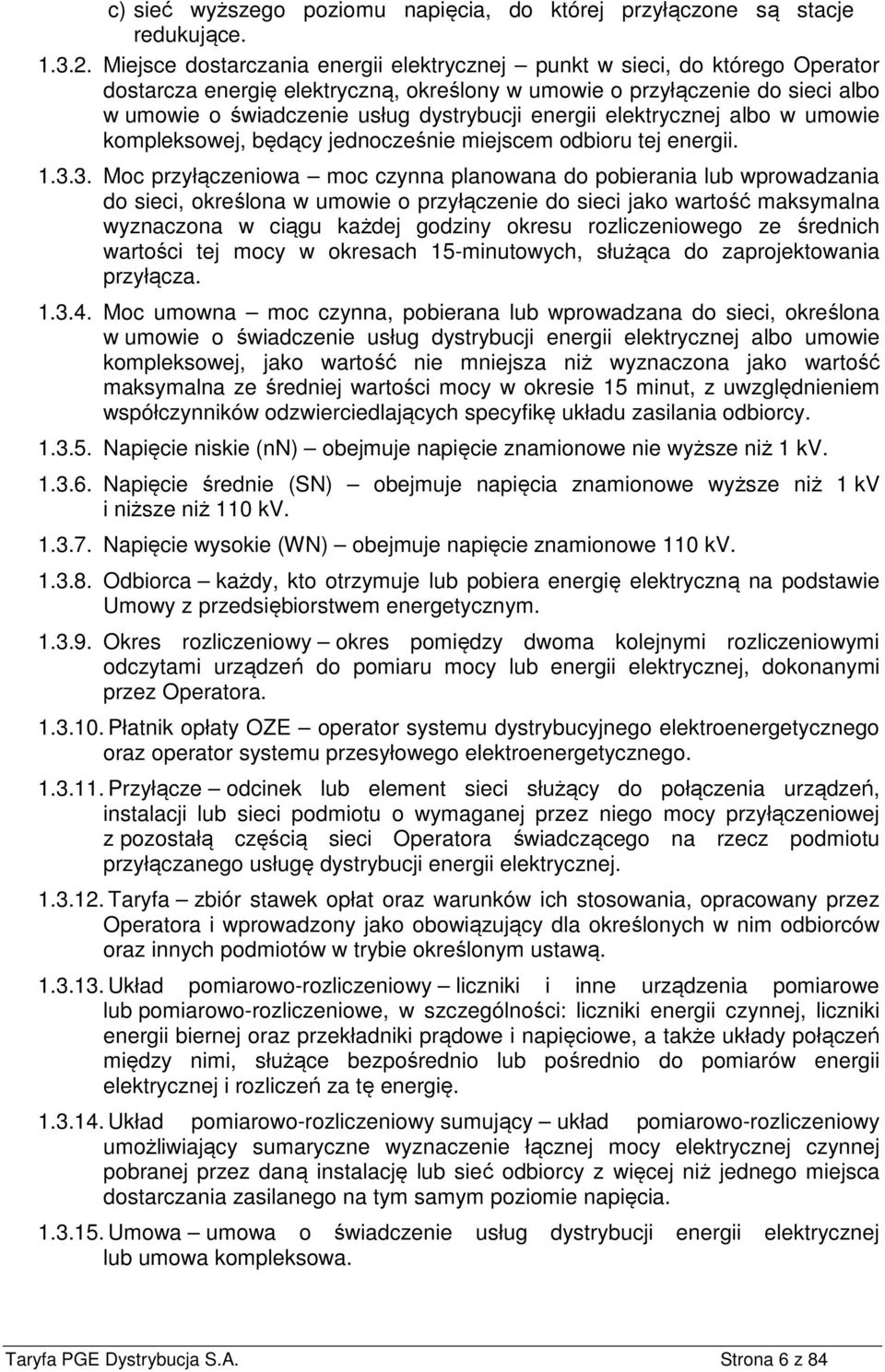 c) sieć wyższego poziomu napięcia, do której przyłączone są stacje redukujące.

1.3.2. Miejsce dostarczania energii elektrycznej – punkt w sieci, do którego Operator dostarcza energię elektryczną, określony w umowie o przyłączenie do sieci albo w umowie o świadczenie usług dystrybucji energii elektrycznej albo w umowie kompleksowej, będący jednocześnie miejscem odbioru tej energii.

1.3.3. Moc przyłączeniowa – moc czynna planowana do pobierania lub wprowadzania do sieci, określona w umowie o przyłączenie do sieci jako wartość maksymalna wyznaczona w ciągu każdej godziny okresu rozliczeniowego ze średnich wartości tej mocy w okresach 15-minutowych, służąca do zaprojektowania przyłącza.

1.3.4. Moc umowna – moc czynna, pobierana lub wprowadzana do sieci, określona w umowie o świadczenie usług dystrybucji energii elektrycznej albo umowie kompleksowej, jako wartość nie mniejsza niż wyznaczona jako wartość maksymalna ze średniej wartości mocy w okresie 15 minut, z uwzględnieniem współczynników odzwierciedlających specyfikę układu zasilania odbiorcy.

1.3.5. Napięcie niskie (nn) – obejmuje napięcie znamionowe nie wyższe niż 1 kV.

1.3.6. Napięcie średnie (SN) – obejmuje napięcia znamionowe wyższe niż 1 kV i niższe niż 110 kV.

1.3.7. Napięcie wysokie (WN) – obejmuje napięcie znamionowe 110 kV.

1.3.8. Odbiorca – każdy, kto otrzymuje lub pobiera energię elektryczną na podstawie Umowy z przedsiębiorstwem energetycznym.

1.3.9. Okres rozliczeniowy – okres pomiędzy dwoma kolejnymi rozliczeniowymi odczytami urządzeń do pomiaru mocy lub energii elektrycznej, dokonanymi przez Operatora.

1.3.10. Płatnik opłaty OZE – operator systemu dystrybucyjnego elektroenergetycznego oraz operator systemu przesyłowego elektroenergetycznego.

1.3.11. Przyłącze – odcinek lub element sieci służący do połączenia urządzeń, instalacji lub sieci podmiotu o wymaganej przez niego mocy przyłączeniowej z pozostałą częścią sieci Operatora świadczącego na rzecz podmiotu przyłączanego usługę dystrybucji energii elektrycznej.

1.3.12. Taryfa – zbiór stawek opłat oraz warunków ich stosowania, opracowany przez Operatora i wprowadzony jako obowiązujący dla określonych w nim odbiorców oraz innych podmiotów w trybie określonym ustawą.

1.3.13. Układ pomiarowo-rozliczeniowy – liczniki i inne urządzenia pomiarowe lub pomiarowo-rozliczeniowe, w szczególności: liczniki energii czynnej, liczniki energii biernej oraz przekładniki prądowe i napięciowe, a także układy połączeń między nimi, służące bezpośrednio lub pośrednio do pomiarów energii elektrycznej i rozliczeń za tę energię.

1.3.14. Układ pomiarowo-rozliczeniowy sumujący – układ pomiarowo-rozliczeniowy umożliwiający sumaryczne wyznaczenie łącznej mocy elektrycznej czynnej pobranej przez daną instalację lub sieć odbiorcy z więcej niż jednego miejsca dostarczania zasilanego na tym samym poziomie napięcia.

1.3.15. Umowa – umowa o świadczenie usług dystrybucji energii elektrycznej lub umowa kompleksowa.

Taryfa PGE Dystrybucja S.A. Strona 6 z 84